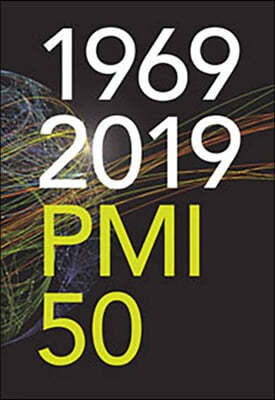 1969
2019
PMI
50